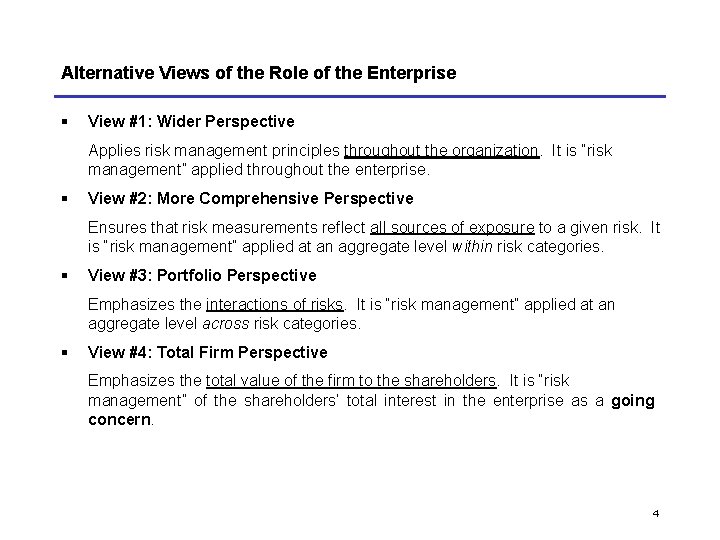 Alternative Views of the Role of the Enterprise

▪ View #1: Wider Perspective

Applies risk management principles throughout the organization. It is "risk management" applied throughout the enterprise.

▪ View #2: More Comprehensive Perspective

Ensures that risk measurements reflect all sources of exposure to a given risk. It is "risk management" applied at an aggregate level within risk categories.

▪ View #3: Portfolio Perspective

Emphasizes the interactions of risks. It is "risk management" applied at an aggregate level across risk categories.

▪ View #4: Total Firm Perspective

Emphasizes the total value of the firm to the shareholders. It is "risk management" of the shareholders' total interest in the enterprise as a going concern.

4